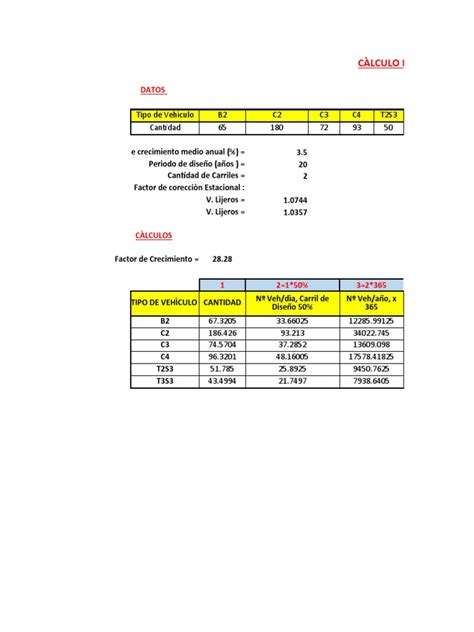 CÀLCULO I

DATOS

| Tipo de Vehìculo | B2 | C2 | C3 | C4 | T2S3 |
|---|---|---|---|---|---|
| Cantidad | 65 | 180 | 72 | 93 | 50 |

e crecimiento medio anual (%) = 3.5
Periodo de diseño (años ) = 20
Cantidad de Carriles = 2
Factor de corecciòn Estacional :
V. Lijeros = 1.0744
V. Lijeros = 1.0357

CÀLCULOS

Factor de Crecimiento = 28.28

| | 1 | 2=1*50% | 3=2*365 |
|---|---|---|---|
| TIPO DE VEHÌCULO | CANTIDAD | Nº Veh/dìa, Carril de Diseño 50% | Nº Veh/año, x 365 |
| B2 | 67.3205 | 33.66025 | 12285.99125 |
| C2 | 186.426 | 93.213 | 34022.745 |
| C3 | 74.5704 | 37.2852 | 13609.098 |
| C4 | 96.3201 | 48.16005 | 17578.41825 |
| T2S3 | 51.785 | 25.8925 | 9450.7625 |
| T3S3 | 43.4994 | 21.7497 | 7938.6405 |